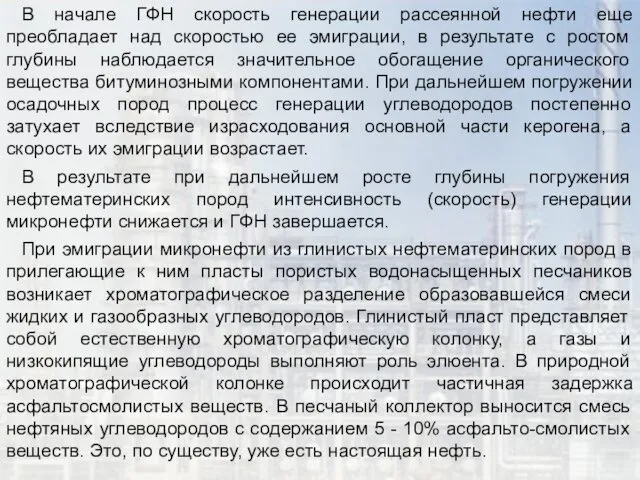 В начале ГФН скорость генерации рассеянной нефти еще преобладает над скоростью ее эмиграции, в результате с ростом глубины наблюдается значительное обогащение органического вещества битуминозными компонентами. При дальнейшем погружении осадочных пород процесс генерации углеводородов постепенно затухает вследствие израсходования основной части керогена, а скорость их эмиграции возрастает.

В результате при дальнейшем росте глубины погружения нефтематеринских пород интенсивность (скорость) генерации микронефти снижается и ГФН завершается.

При эмиграции микронефти из глинистых нефтематеринских пород в прилегающие к ним пласты пористых водонасыщенных песчаников возникает хроматографическое разделение образовавшейся смеси жидких и газообразных углеводородов. Глинистый пласт представляет собой естественную хроматографическую колонку, а газы и низкокипящие углеводороды выполняют роль элюента. В природной хроматографической колонке происходит частичная задержка асфальтосмолистых веществ. В песчаный коллектор выносится смесь нефтяных углеводородов с содержанием 5 - 10% асфальто-смолистых веществ. Это, по существу, уже есть настоящая нефть.